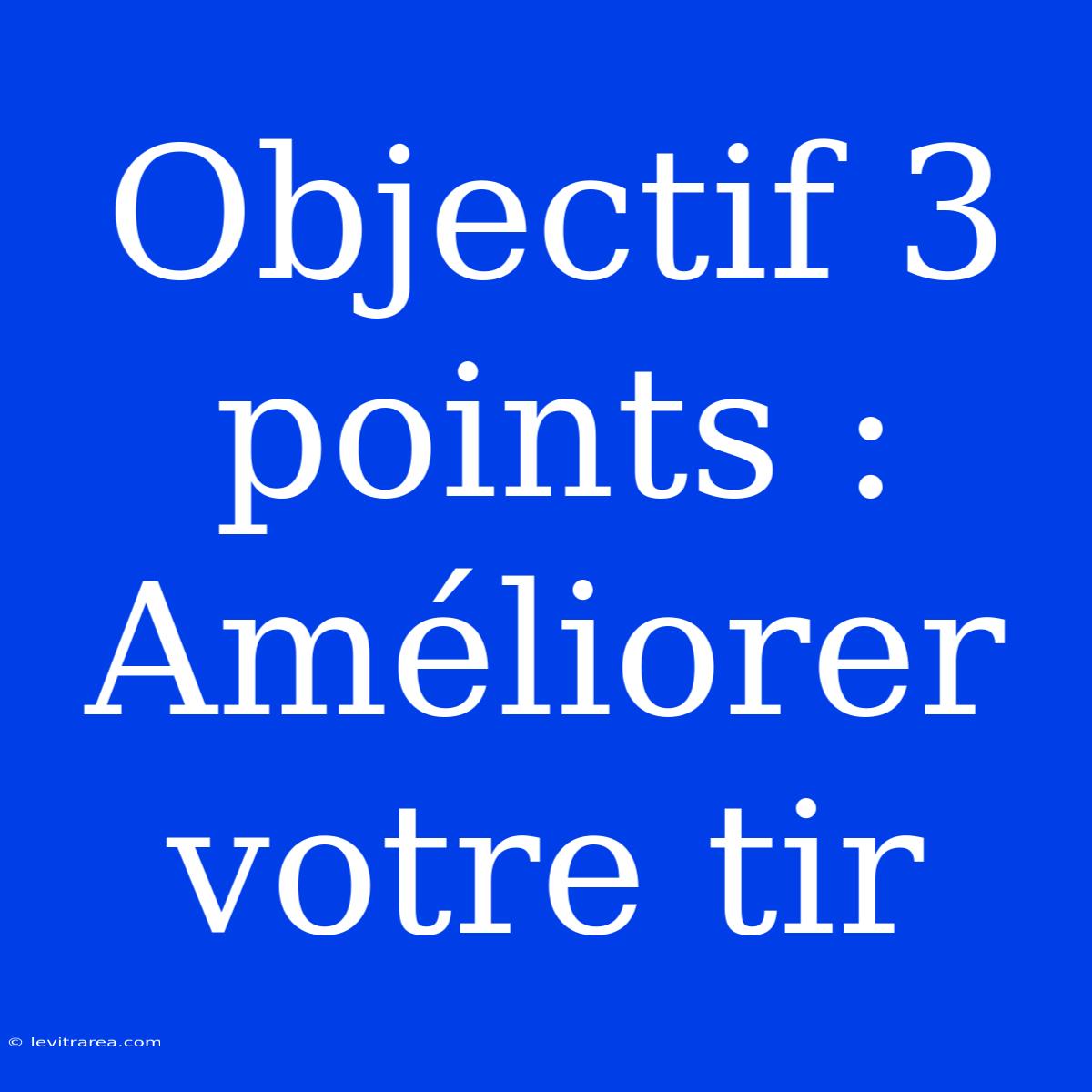 Objectif 3 points : Améliorer votre tir

© levitrarea.com